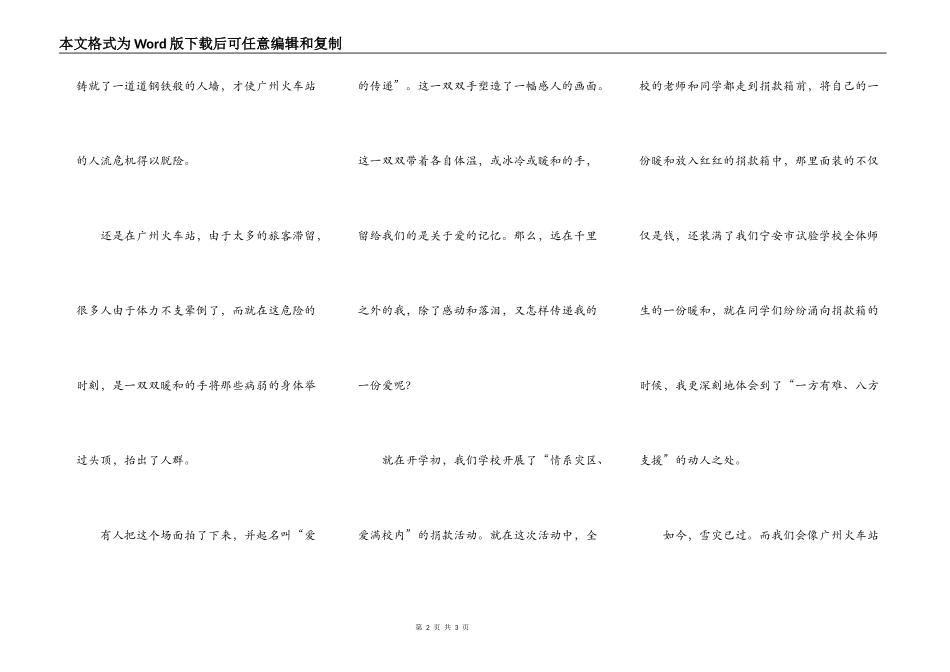 本文格式为Word版下载后可任意编辑和复制

铸就了一道道钢铁般的人墙，才使广州火车站的人流危机得以脱险。

还是在广州火车站，由于太多的旅客滞留，很多人由于体力不支晕倒了，而就在这危险的时刻，是一双双暖和的手将那些病弱的身体举过头顶，抬出了人群。

有人把这个场面拍了下来，并起名叫“爱的传递”。这一双双手塑造了一幅感人的画面。这一双双带着各自体温，或冰冷或暖和的手，留给我们的是关于爱的记忆。那么，远在千里之外的我，除了感动和落泪，又怎样传递我的一份爱呢？

就在开学初，我们学校开展了“情系灾区、爱满校内”的捐款活动。就在这次活动中，全校的老师和同学都走到捐款箱前，将自己的一份暖和放入红红的捐款箱中，那里面装的不仅仅是钱，还装满了我们宁安市试验学校全体师生的一份暖和，就在同学们纷纷涌向捐款箱的时候，我更深刻地体会到了“一方有难、八方支援”的动人之处。

如今，雪灾已过。而我们会像广州火车站

第 2 页 共 3 页